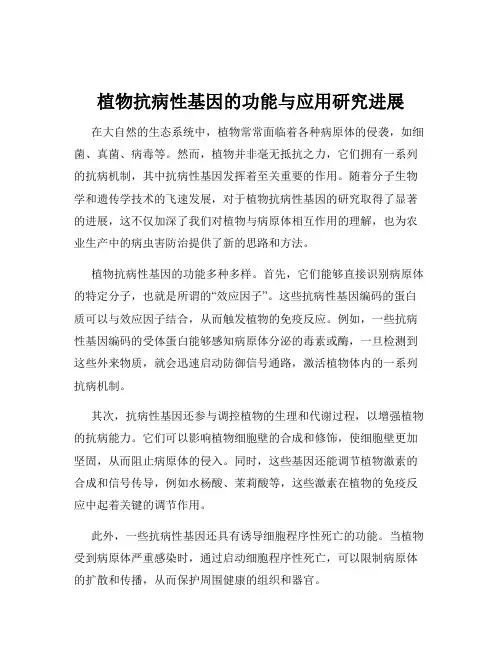 植物抗病性基因的功能与应用研究进展

在大自然的生态系统中，植物常常面临着各种病原体的侵袭，如细菌、真菌、病毒等。然而，植物并非毫无抵抗之力，它们拥有一系列的抗病机制，其中抗病性基因发挥着至关重要的作用。随着分子生物学和遗传学技术的飞速发展，对于植物抗病性基因的研究取得了显著的进展，这不仅加深了我们对植物与病原体相互作用的理解，也为农业生产中的病虫害防治提供了新的思路和方法。

植物抗病性基因的功能多种多样。首先，它们能够直接识别病原体的特定分子，也就是所谓的“效应因子”。这些抗病性基因编码的蛋白质可以与效应因子结合，从而触发植物的免疫反应。例如，一些抗病性基因编码的受体蛋白能够感知病原体分泌的毒素或酶，一旦检测到这些外来物质，就会迅速启动防御信号通路，激活植物体内的一系列抗病机制。

其次，抗病性基因还参与调控植物的生理和代谢过程，以增强植物的抗病能力。它们可以影响植物细胞壁的合成和修饰，使细胞壁更加坚固，从而阻止病原体的侵入。同时，这些基因还能调节植物激素的合成和信号传导，例如水杨酸、茉莉酸等，这些激素在植物的免疫反应中起着关键的调节作用。

此外，一些抗病性基因还具有诱导细胞程序性死亡的功能。当植物受到病原体严重感染时，通过启动细胞程序性死亡，可以限制病原体的扩散和传播，从而保护周围健康的组织和器官。